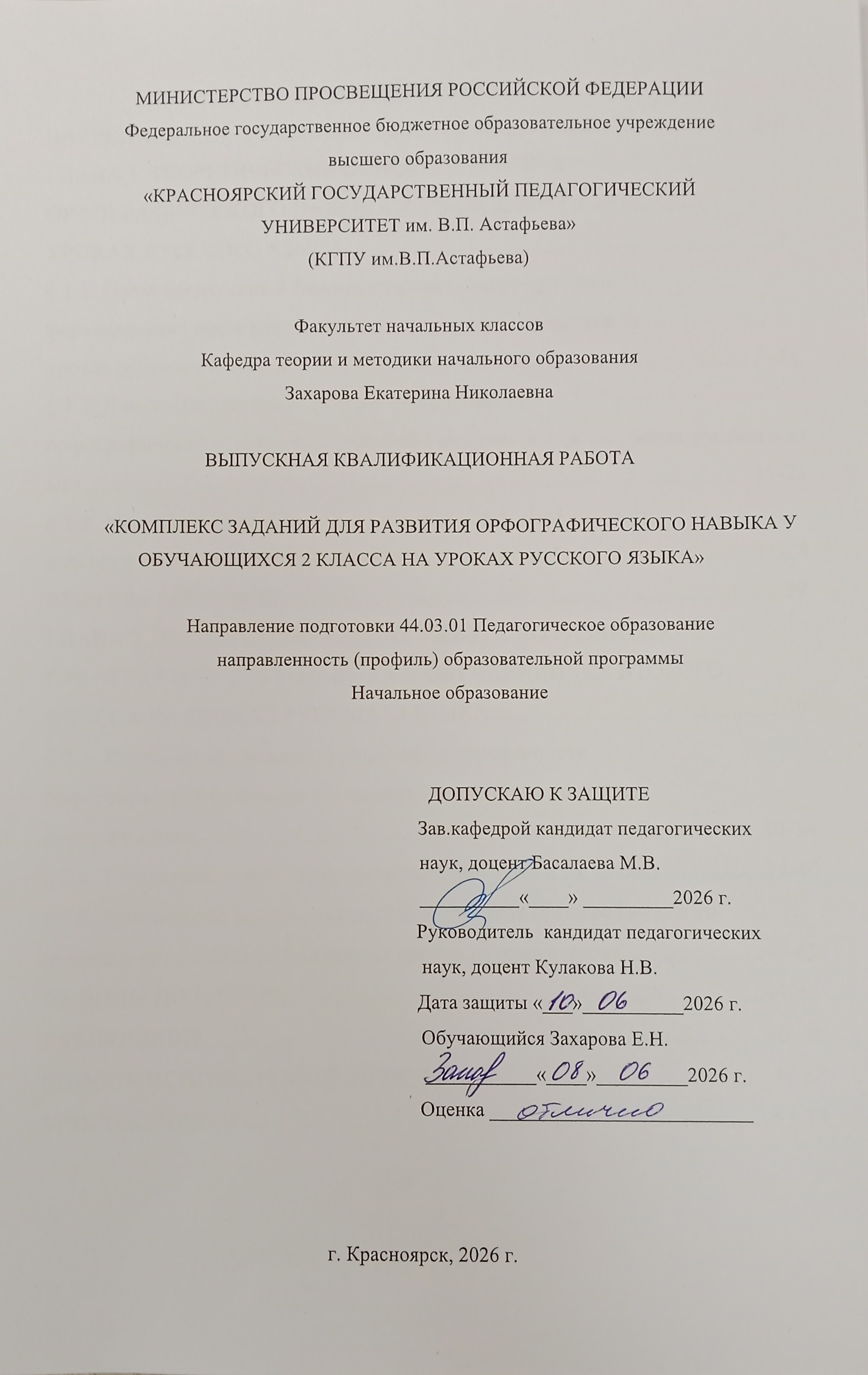 МИНИСТЕРСТВО ПРОСВЕЩЕНИЯ РОССИЙСКОЙ ФЕДЕРАЦИИ
Федеральное государственное бюджетное образовательное учреждение
высшего образования
«КРАСНОЯРСКИЙ ГОСУДАРСТВЕННЫЙ ПЕДАГОГИЧЕСКИЙ
УНИВЕРСИТЕТ им. В.П. Астафьева»
(КГПУ им.В.П.Астафьева)

Факультет начальных классов
Кафедра теории и методики начального образования
Захарова Екатерина Николаевна

ВЫПУСКНАЯ КВАЛИФИКАЦИОННАЯ РАБОТА

«КОМПЛЕКС ЗАДАНИЙ ДЛЯ РАЗВИТИЯ ОРФОГРАФИЧЕСКОГО НАВЫКА У ОБУЧАЮЩИХСЯ 2 КЛАССА НА УРОКАХ РУССКОГО ЯЗЫКА»

Направление подготовки 44.03.01 Педагогическое образование
направленность (профиль) образовательной программы
Начальное образование

ДОПУСКАЮ К ЗАЩИТЕ
Зав.кафедрой кандидат педагогических наук, доцент Басалаева М.В.
_________«____» _________2026 г.
Руководитель кандидат педагогических наук, доцент Кулакова Н.В.
Дата защиты «10» 06 2026 г.
Обучающийся Захарова Е.Н.
Захар «08» 06 2026 г.
Оценка отлично

г. Красноярск, 2026 г.